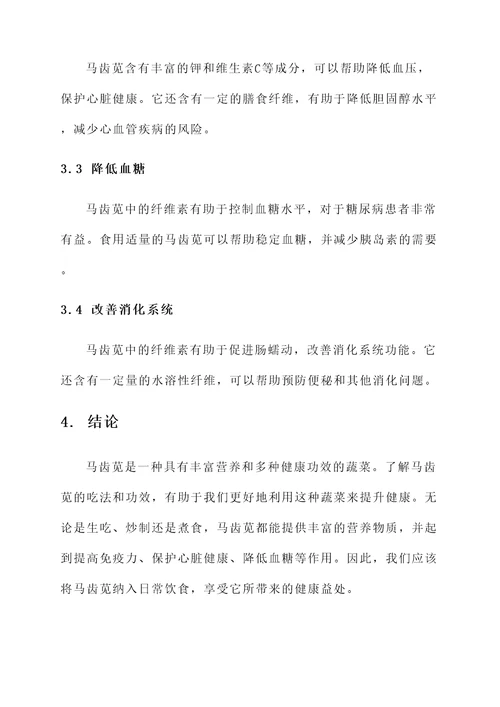 马齿苋含有丰富的钾和维生素C等成分，可以帮助降低血压，保护心脏健康。它还含有一定的膳食纤维，有助于降低胆固醇水平，减少心血管疾病的风险。

3.3 降低血糖

马齿苋中的纤维素有助于控制血糖水平，对于糖尿病患者非常有益。食用适量的马齿苋可以帮助稳定血糖，并减少胰岛素的需要。

3.4 改善消化系统

马齿苋中的纤维素有助于促进肠蠕动，改善消化系统功能。它还含有一定量的水溶性纤维，可以帮助预防便秘和其他消化问题。

4. 结论

马齿苋是一种具有丰富营养和多种健康功效的蔬菜。了解马齿苋的吃法和功效，有助于我们更好地利用这种蔬菜来提升健康。无论是生吃、炒制还是煮食，马齿苋都能提供丰富的营养物质，并起到提高免疫力、保护心脏健康、降低血糖等作用。因此，我们应该将马齿苋纳入日常饮食，享受它所带来的健康益处。